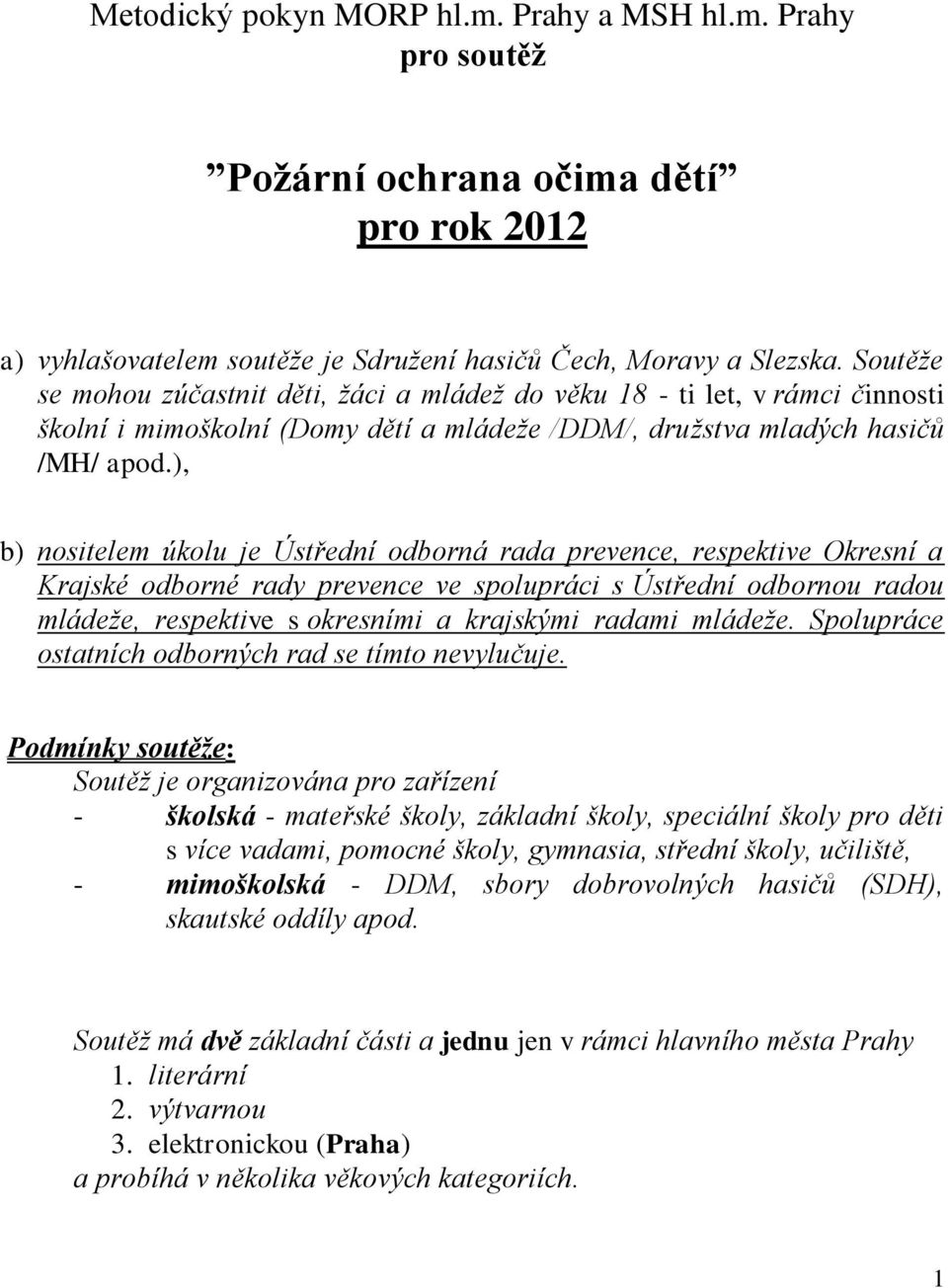 Metodický pokyn MORP hl.m. Prahy a MSH hl.m. Prahy
pro soutěž

”Požární ochrana očima dětí”
pro rok 2012

a) vyhlašovatelem soutěže je Sdružení hasičů Čech, Moravy a Slezska. Soutěže se mohou zúčastnit děti, žáci a mládež do věku 18 - ti let, v rámci činnosti školní i mimoškolní (Domy dětí a mládeže /DDM/, družstva mladých hasičů /MH/ apod.),

b) nositelem úkolu je Ústřední odborná rada prevence, respektive Okresní a Krajské odborné rady prevence ve spolupráci s Ústřední odbornou radou mládeže, respektive s okresními a krajskými radami mládeže. Spolupráce ostatních odborných rad se tímto nevylučuje.

Podmínky soutěže:
Soutěž je organizována pro zařízení
- školská - mateřské školy, základní školy, speciální školy pro děti s více vadami, pomocné školy, gymnasia, střední školy, učiliště,
- mimoškolská - DDM, sbory dobrovolných hasičů (SDH), skautské oddíly apod.

Soutěž má dvě základní části a jednu jen v rámci hlavního města Prahy
1. literární
2. výtvarnou
3. elektronickou (Praha)
a probíhá v několika věkových kategoriích.

1